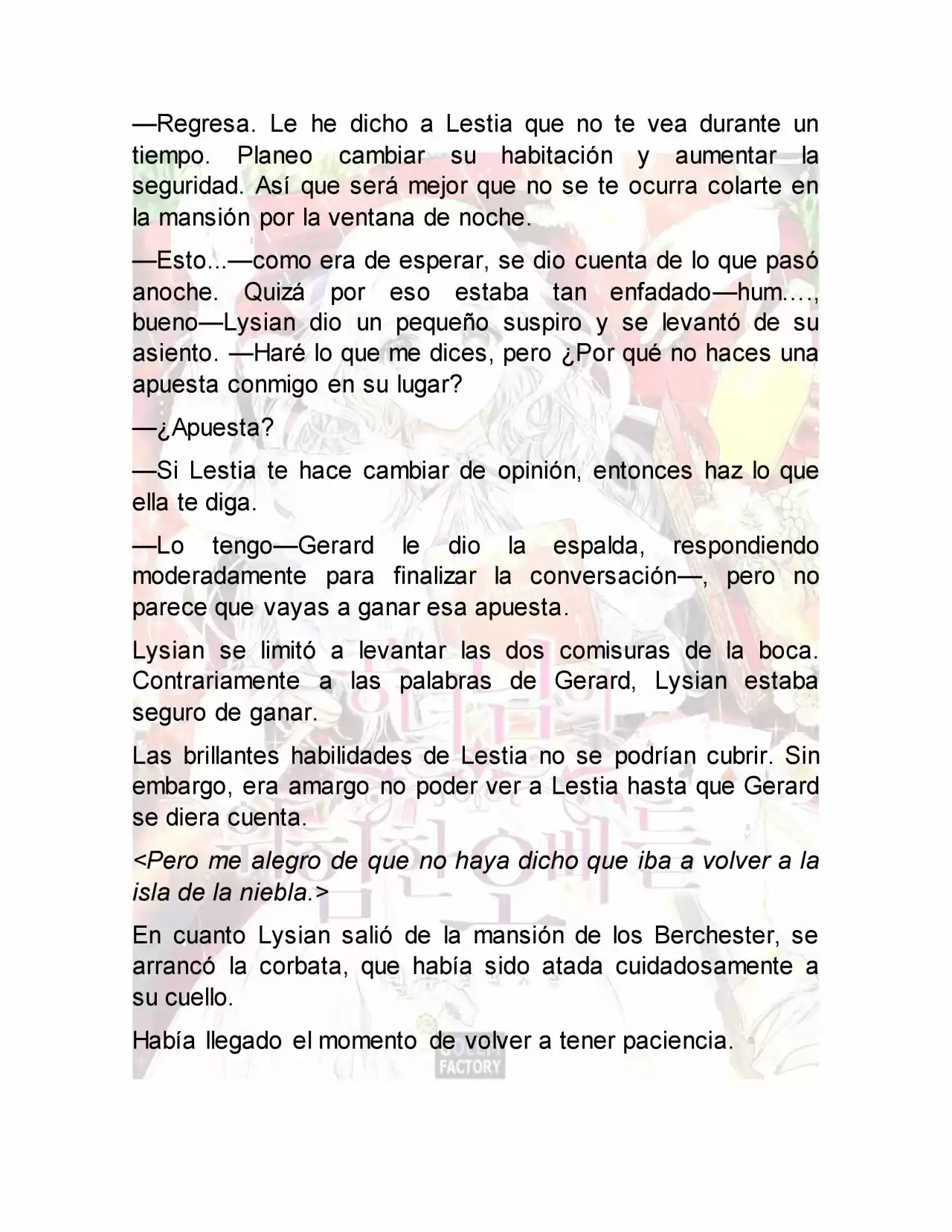 —Regresa. Le he dicho a Lestia que no te vea durante un tiempo. Planeo cambiar su habitación y aumentar la seguridad. Así que será mejor que no se te ocurra colarte en la mansión por la ventana de noche.

—Esto...—como era de esperar, se dio cuenta de lo que pasó anoche. Quizá por eso estaba tan enfadado—hum…., bueno—Lysian dio un pequeño suspiro y se levantó de su asiento. —Haré lo que me dices, pero ¿Por qué no haces una apuesta conmigo en su lugar?

—¿Apuesta?

—Si Lestia te hace cambiar de opinión, entonces haz lo que ella te diga.

—Lo tengo—Gerard le dio la espalda, respondiendo moderadamente para finalizar la conversación—, pero no parece que vayas a ganar esa apuesta.

Lysian se limitó a levantar las dos comisuras de la boca. Contrariamente a las palabras de Gerard, Lysian estaba seguro de ganar.

Las brillantes habilidades de Lestia no se podrían cubrir. Sin embargo, era amargo no poder ver a Lestia hasta que Gerard se diera cuenta.

<Pero me alegro de que no haya dicho que iba a volver a la isla de la niebla.>

En cuanto Lysian salió de la mansión de los Berchester, se arrancó la corbata, que había sido atada cuidadosamente a su cuello.

Había llegado el momento de volver a tener paciencia.

FACTORY